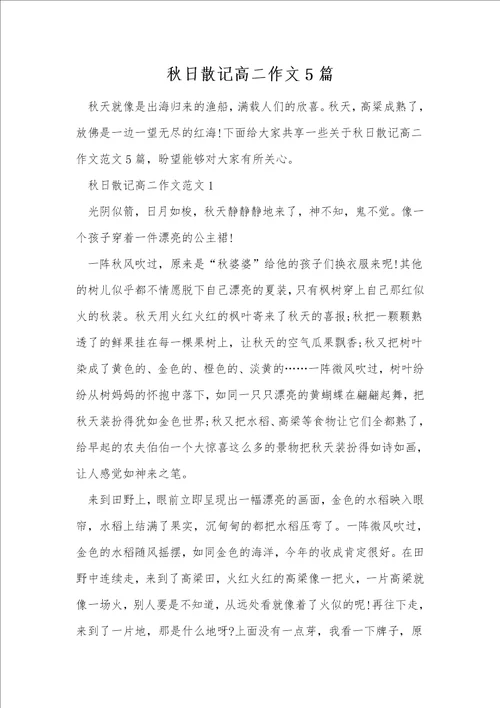 秋日散记高二作文5篇

秋天就像是出海归来的渔船，满载人们的欣喜。秋天，高粱成熟了，放佛是一边一望无尽的红海!下面给大家共享一些关于秋日散记高二作文范文5篇，盼望能够对大家有所关心。

秋日散记高二作文范文1

光阴似箭，日月如梭，秋天静静静地来了，神不知，鬼不觉。像一个孩子穿着一件漂亮的公主裙!

一阵秋风吹过，原来是“秋婆婆”给他的孩子们换衣服来呢!其他的树儿似乎都不情愿脱下自己漂亮的夏装，只有枫树穿上自己那红似火的秋装。秋天用火红火红的枫叶寄来了秋天的喜报;秋把一颗颗熟透了的鲜果挂在每一棵果树上，让秋天的空气瓜果飘香;秋又把树叶染成了黄色的、金色的、橙色的、淡黄的……一阵微风吹过，树叶纷纷从树妈妈的怀抱中落下，如同一只只漂亮的黄蝴蝶在翩翩起舞，把秋天装扮得犹如金色世界;秋又把水稻、高粱等食物让它们全都熟了，给早起的农夫伯伯一个大惊喜这么多的景物把秋天装扮得如诗如画，让人感觉如神来之笔。

来到田野上，眼前立即呈现出一幅漂亮的画面，金色的水稻映入眼帘，水稻上结满了果实，沉甸甸的都把水稻压弯了。一阵微风吹过，金色的水稻随风摇摆，如同金色的海洋，今年的收成肯定很好。在田野中连续走，来到了高粱田，火红火红的高粱像一把火，一片高粱就像一场火，别人要是不知道，从远处看就像着了火似的呢!再往下走，来到了一片地，那是什么地呀?上面没有一点芽，我看一下牌子，原